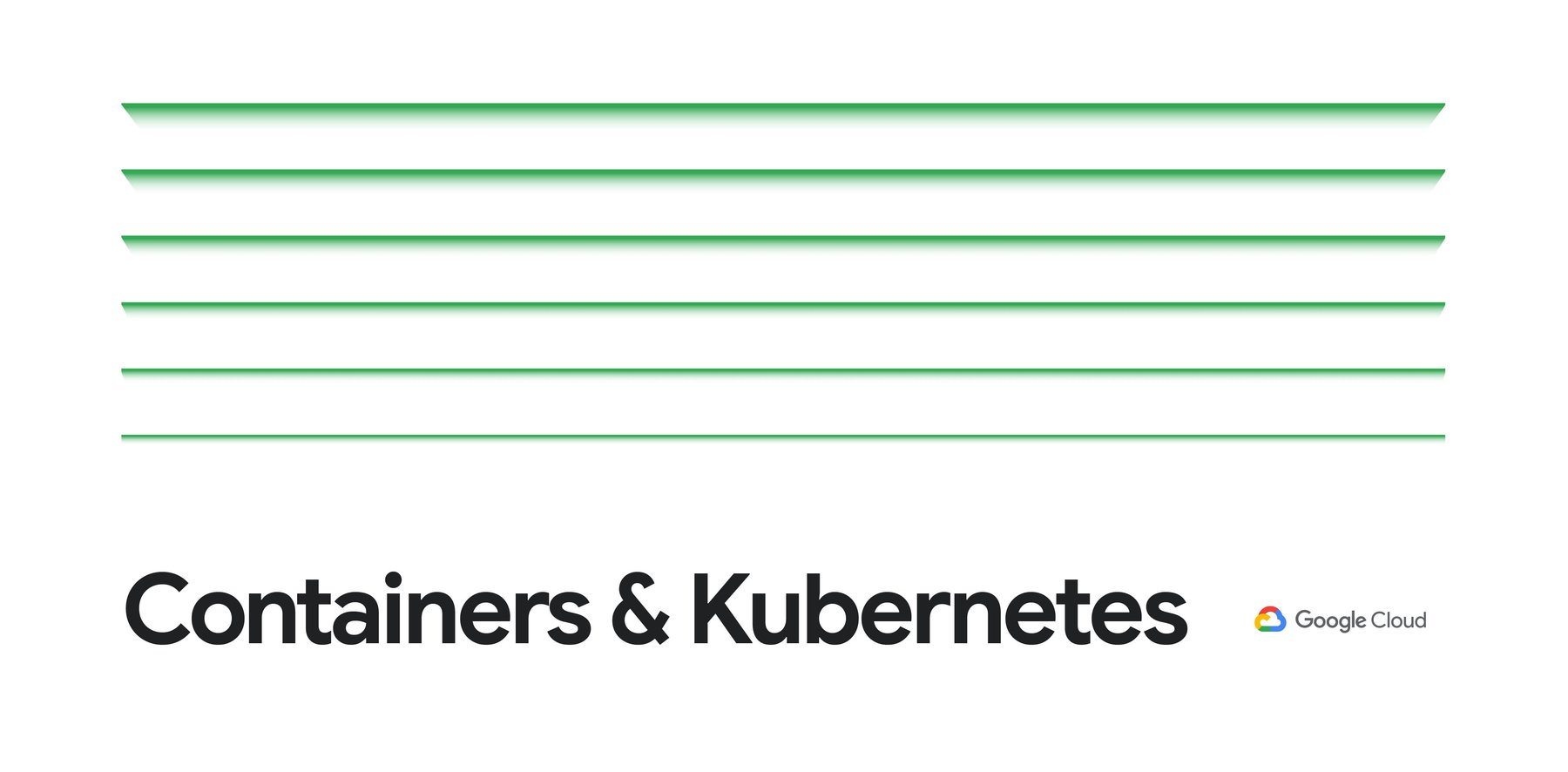 Containers & Kubernetes

Google Cloud